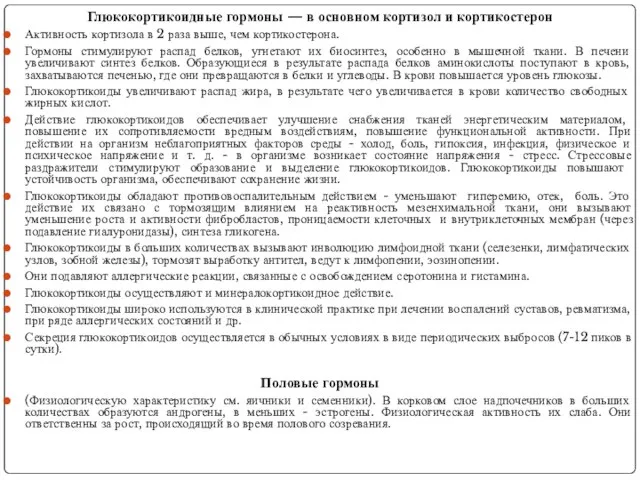 Глюкокортикоидные гормоны — в основном кортизол и кортикостерон

Активность кортизола в 2 раза выше, чем кортикостерона.

Гормоны стимулируют распад белков, угнетают их биосинтез, особенно в мышечной ткани. В печени увеличивают синтез белков. Образующиеся в результате распада белков аминокислоты поступают в кровь, захватываются печенью, где они превращаются в белки и углеводы. В крови повышается уровень глюкозы.

Глюкокортикоиды увеличивают распад жира, в результате чего увеличивается в крови количество свободных жирных кислот.

Действие глюкокортикоидов обеспечивает улучшение снабжения тканей энергетическим материалом, повышение их сопротивляемости вредным воздействиям, повышение функциональной активности. При действии на организм неблагоприятных факторов среды - холод, боль, гипоксия, инфекция, физическое и психическое напряжение и т. д. - в организме возникает состояние напряжения - стресс. Стрессовые раздражители стимулируют образование и выделение глюкокортикоидов. Глюкокортикоиды повышают устойчивость организма, обеспечивают сохранение жизни.

Глюкокортикоиды обладают противовоспалительным действием - уменьшают гиперемию, отек, боль. Это действие их связано с тормозящим влиянием на реактивность мезенхимальной ткани, они вызывают уменьшение роста и активности фибробластов, проницаемости клеточных и внутриклеточных мембран (через подавление гиалуронидазы), синтеза гликогена.

Глюкокортикоиды в больших количествах вызывают инволюцию лимфоидной ткани (селезенки, лимфатических узлов, зобной железы), тормозят выработку антител, ведут к лимфопении, эозинопении.

Они подавляют аллергические реакции, связанные с освобождением серотонина и гистамина.

Глюкокортикоиды осуществляют и минералокортикоидное действие.

Глюкокортикоиды широко используются в клинической практике при лечении воспалений суставов, ревматизма, при ряде аллергических состояний и др.

Секреция глюкокортикоидов осуществляется в обычных условиях в виде периодических выбросов (7-12 пиков в сутки).

Половые гормоны

(Физиологическую характеристику см. яичники и семенники). В корковом слое надпочечников в больших количествах образуются андрогены, в меньших - эстрогены. Физиологическая активность их слаба. Они ответственны за рост, происходящий во время полового созревания.